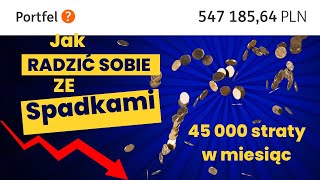 Portfel ?

547 185,64 PLN

Jak
RADZIĆ SOBIE
ZE
Spadkami

45 000 straty
w miesiąc